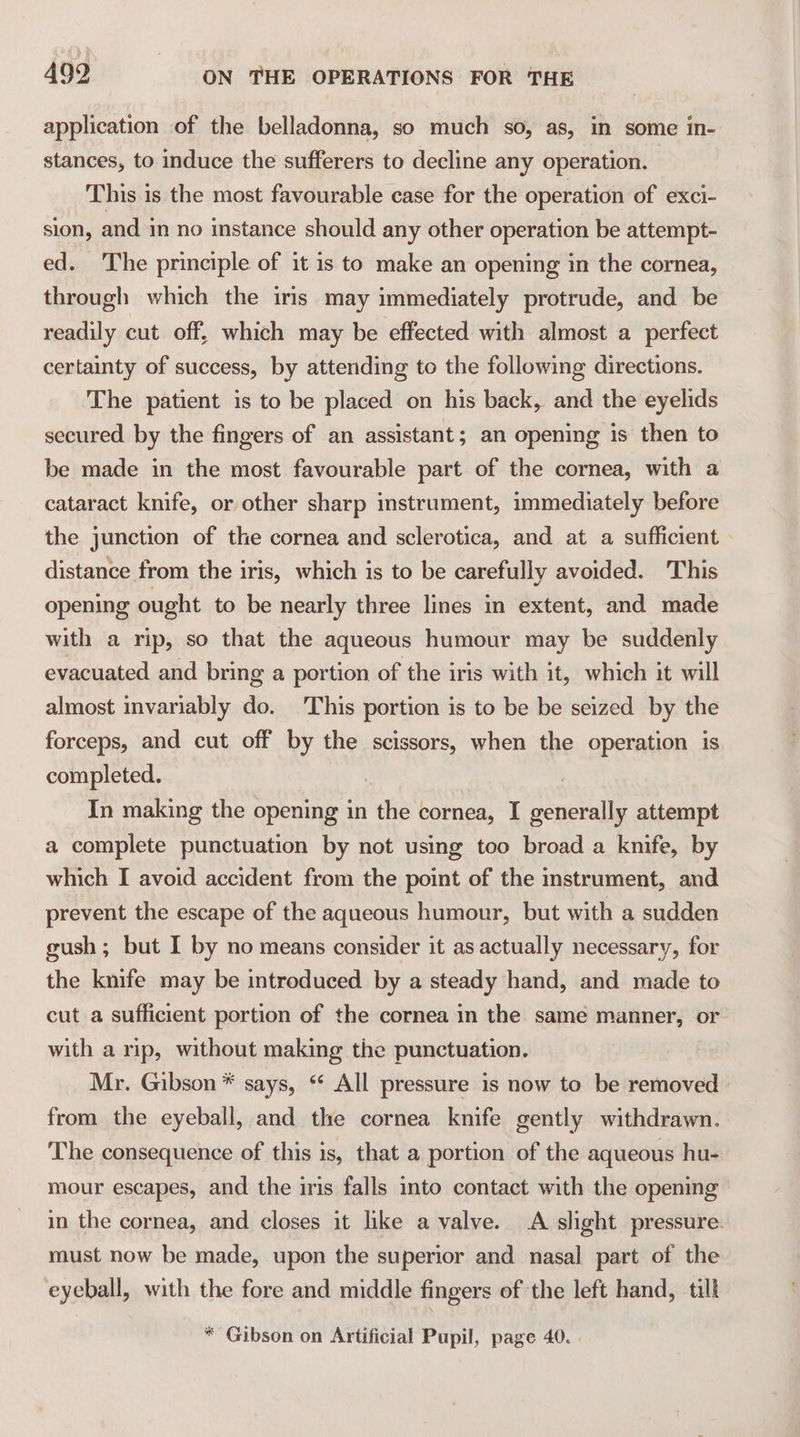 492 ON THE OPERATIONS FOR THE

application of the belladonna, so much so, as, in some instances, to induce the sufferers to decline any operation.

This is the most favourable case for the operation of excision, and in no instance should any other operation be attempted. The principle of it is to make an opening in the cornea, through which the iris may immediately protrude, and be readily cut off, which may be effected with almost a perfect certainty of success, by attending to the following directions.

The patient is to be placed on his back, and the eyelids secured by the fingers of an assistant; an opening is then to be made in the most favourable part of the cornea, with a cataract knife, or other sharp instrument, immediately before the junction of the cornea and sclerotica, and at a sufficient distance from the iris, which is to be carefully avoided. This opening ought to be nearly three lines in extent, and made with a rip, so that the aqueous humour may be suddenly evacuated and bring a portion of the iris with it, which it will almost invariably do. This portion is to be be seized by the forceps, and cut off by the scissors, when the operation is completed.

In making the opening in the cornea, I generally attempt a complete punctuation by not using too broad a knife, by which I avoid accident from the point of the instrument, and prevent the escape of the aqueous humour, but with a sudden gush; but I by no means consider it as actually necessary, for the knife may be introduced by a steady hand, and made to cut a sufficient portion of the cornea in the same manner, or with a rip, without making the punctuation.

Mr. Gibson * says, “ All pressure is now to be removed from the eyeball, and the cornea knife gently withdrawn. The consequence of this is, that a portion of the aqueous humour escapes, and the iris falls into contact with the opening in the cornea, and closes it like a valve. A slight pressure must now be made, upon the superior and nasal part of the eyeball, with the fore and middle fingers of the left hand, till

* Gibson on Artificial Pupil, page 40.